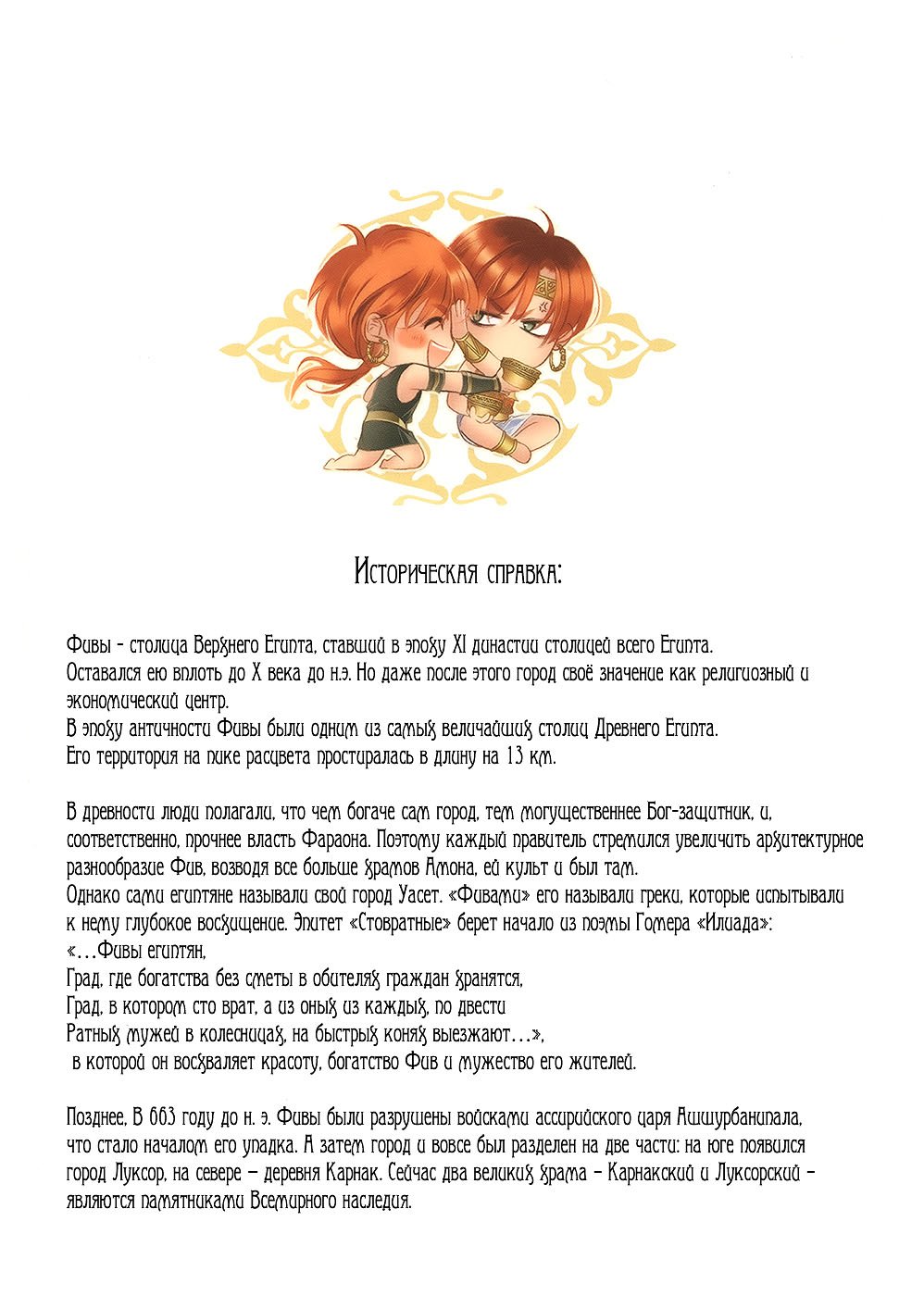 Историческая справка:

Фивы - столица Верхнего Египта, ставший в эпоху XI династии столицей всего Египта.
Оставался ею вплоть до X века до н.э. Но даже после этого город своё значение как религиозный и экономический центр.
В эпоху античности Фивы были одним из самых величайших столиц Древнего Египта.
Его территория на пике расцвета простиралась в длину на 13 км.

В древности люди полагали, что чем богаче сам город, тем могущественнее Бог-защитник, и, соответственно, прочнее власть Фараона. Поэтому каждый правитель стремился увеличить архитектурное разнообразие Фив, возводя все больше храмов Амона, ей культ и был там.
Однако сами египтяне называли свой город Уасет. «Фивами» его называли греки, которые испытывали к нему глубокое восхищение. Эпитет «Стовратные» берет начало из поэмы Гомера «Илиада»:
«...Фивы египтян,
Град, где богатства без сметы в обителях граждан хранятся,
Град, в котором сто врат, а из оных из каждых, по двести
Ратных мужей в колесницах, на быстрых конях выезжают...»,
в которой он восхваляет красоту, богатство Фив и мужество его жителей.

Позднее, В 663 году до н. э. Фивы были разрушены войсками ассирийского царя Ашшурбанипала, что стало началом его упадка. А затем город и вовсе был разделен на две части: на юге появился город Луксор, на севере – деревня Карнак. Сейчас два великих храма – Карнакский и Луксорский – являются памятниками Всемирного наследия.